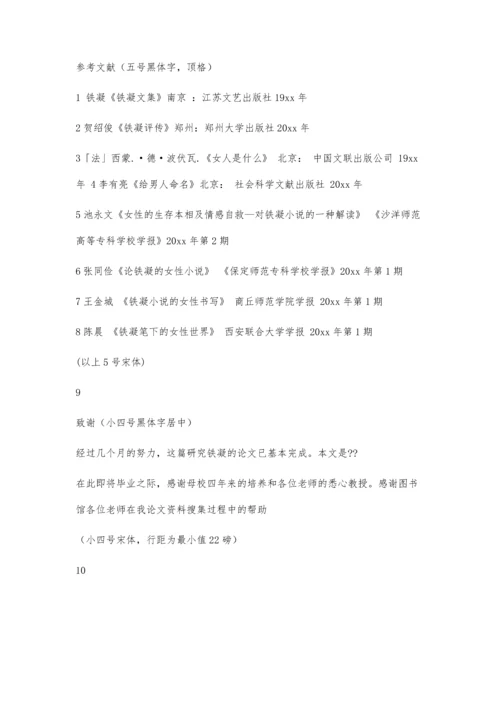 参考文献（五号黑体字，顶格）

1 铁凝《铁凝文集》南京 ：江苏文艺出版社 19xx 年

2 贺绍俊《铁凝评传》郑州：郑州大学出版社 20xx 年

3「法」西蒙.·德·波伏瓦.《女人是什么》 北京： 中国文联出版公司 19xx 年 4 李有亮《给男人命名》北京： 社会科学文献出版社 20xx 年

5 池永文《女性的生存本相及情感自救—对铁凝小说的一种解读》 《沙洋师范高等专科学校学报》20xx 年第 2 期

6 张同俭《论铁凝的女性小说》 《保定师范专科学校学报》20xx 年第 1 期

7 王金城 《铁凝小说的女性书写》 商丘师范学院学报 20xx 年第 1 期

8 陈晨 《铁凝笔下的女性世界》 西安联合大学学报 20xx 年第 1 期

(以上 5 号宋体)

9

致谢（小四号黑体字居中）

经过几个月的努力，这篇研究铁凝的论文已基本完成。本文是??

在此即将毕业之际，感谢母校四年来的培养和各位老师的悉心教授。感谢图书馆各位老师在我论文资料搜集过程中的帮助

（小四号宋体，行距为最小值 22 磅）

10